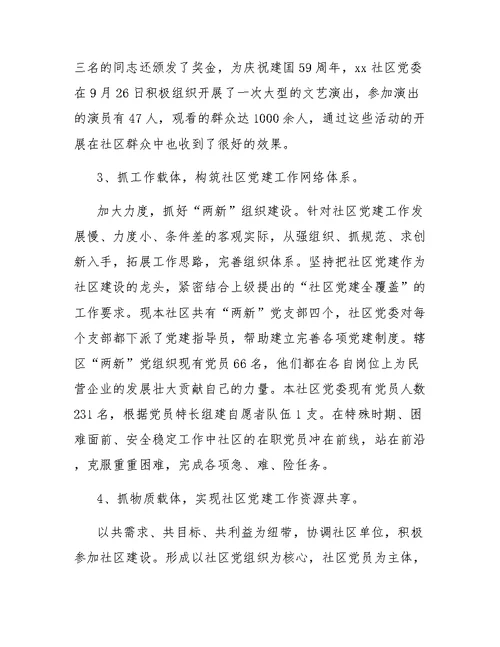 三名的同志还颁发了奖金，为庆祝建国59周年，xx社区党委在9月26日积极组织开展了一次大型的文艺演出，参加演出的演员有47人，观看的群众达1000余人，通过这些活动的开展在社区群众中也收到了很好的效果。

3、抓工作载体，构筑社区党建工作网络体系。

加大力度，抓好“两新”组织建设。针对社区党建工作发展慢、力度小、条件差的客观实际，从强组织、抓规范、求创新入手，拓展工作思路，完善组织体系。坚持把社区党建作为社区建设的龙头，紧密结合上级提出的“社区党建全覆盖”的工作要求。现本社区共有“两新”党支部四个，社区党委对每个支部都下派了党建指导员，帮助建立完善各项党建制度。辖区“两新”党组织现有党员66名，他们都在各自岗位上为民营企业的发展壮大贡献自己的力量。本社区党委现有党员人数231名，根据党员特长组建自愿者队伍1支。在特殊时期、困难面前、安全稳定工作中社区的在职党员冲在前线，站在前沿，克服重重困难，完成各项急、难、险任务。

4、抓物质载体，实现社区党建工作资源共享。

以共需求、共目标、共利益为纽带，协调社区单位，积极参加社区建设。形成以社区党组织为核心，社区党员为主体，